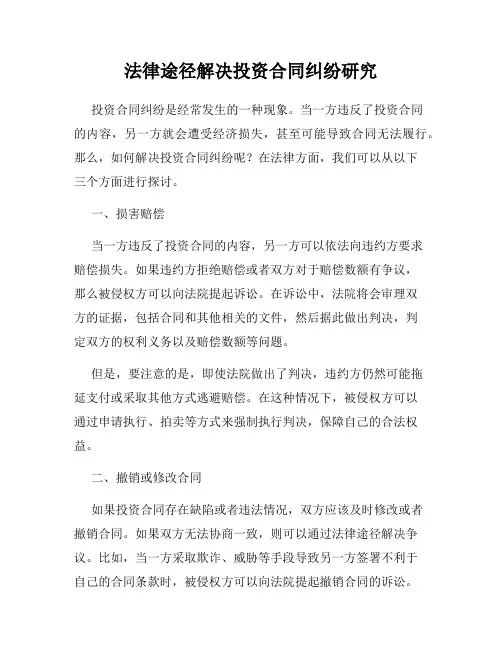 法律途径解决投资合同纠纷研究

投资合同纠纷是经常发生的一种现象。当一方违反了投资合同的内容，另一方就会遭受经济损失，甚至可能导致合同无法履行。那么，如何解决投资合同纠纷呢？在法律方面，我们可以从以下三个方面进行探讨。

一、损害赔偿

当一方违反了投资合同的内容，另一方可以依法向违约方要求赔偿损失。如果违约方拒绝赔偿或者双方对于赔偿数额有争议，那么被侵权方可以向法院提起诉讼。在诉讼中，法院将会审理双方的证据，包括合同和其他相关的文件，然后据此做出判决，判定双方的权利义务以及赔偿数额等问题。

但是，要注意的是，即使法院做出了判决，违约方仍然可能拖延支付或采取其他方式逃避赔偿。在这种情况下，被侵权方可以通过申请执行、拍卖等方式来强制执行判决，保障自己的合法权益。

二、撤销或修改合同

如果投资合同存在缺陷或者违法情况，双方应该及时修改或者撤销合同。如果双方无法协商一致，则可以通过法律途径解决争议。比如，当一方采取欺诈、威胁等手段导致另一方签署不利于自己的合同条款时，被侵权方可以向法院提起撤销合同的诉讼。